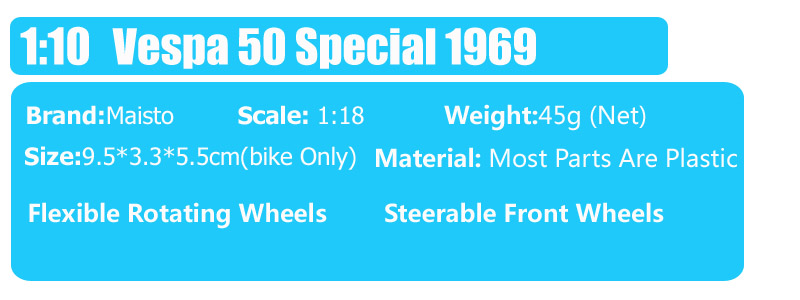 1:10 Vespa 50 Special 1969

Brand:Maisto Scale: 1:18 Weight:45g (Net)

Size:9.5*3.3*5.5cm(bike Only) Material: Most Parts Are Plastic

Flexible Rotating Wheels Steerable Front Wheels